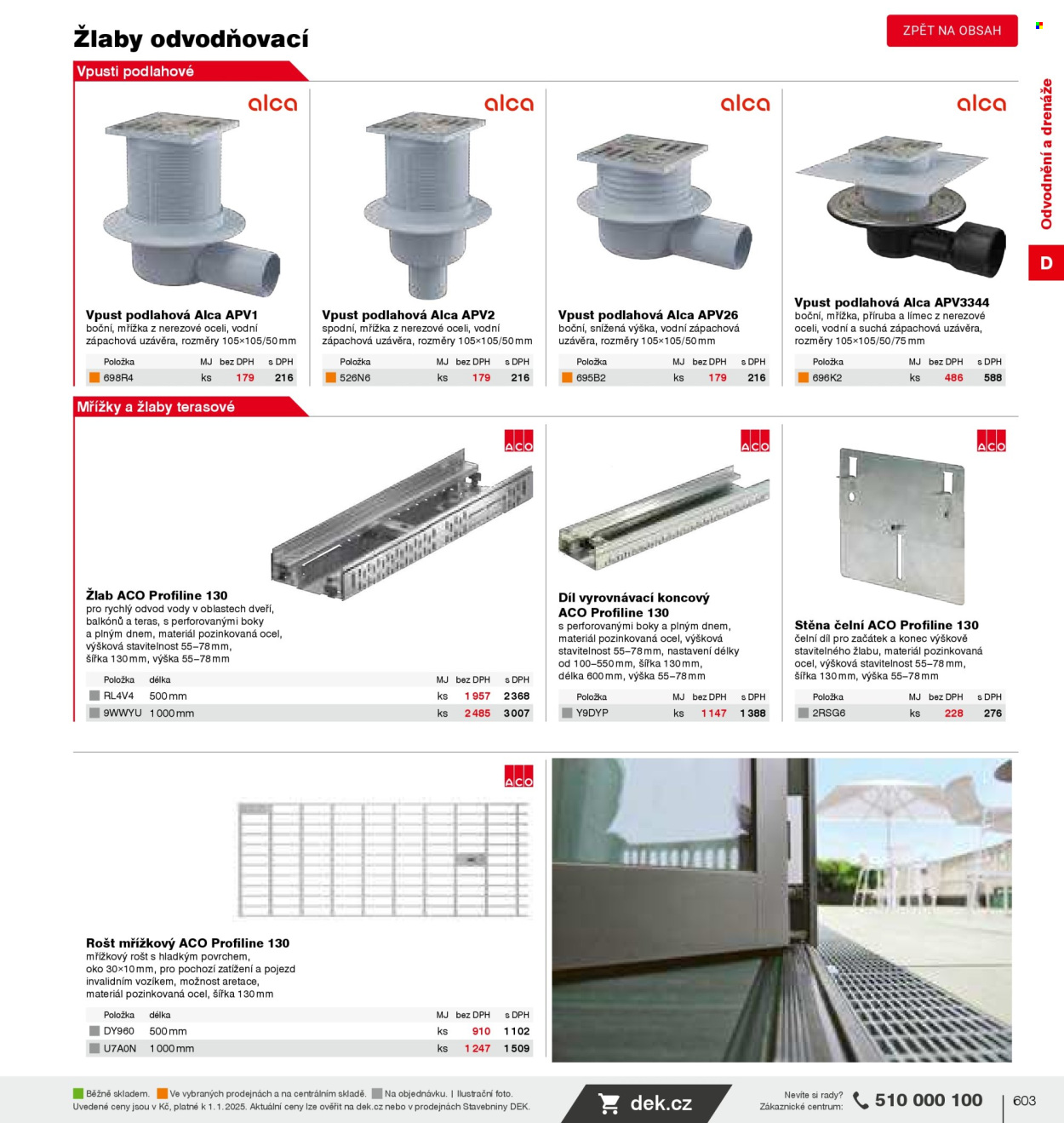 Žlaby odvodňovací

ZPĚT NA OBSAH

Odvodnění a drenáže

D

Vpusti podlahové

alca

Vpust podlahová Alca APV1
boční, mřížka z nerezové oceli, vodní zápachová uzávěra, rozměry 105×105/50 mm

| Položka | MJ | bez DPH | s DPH |
|---|---|---|---|
| 698R4 | ks | 179 | 216 |

alca

Vpust podlahová Alca APV2
spodní, mřížka z nerezové oceli, vodní zápachová uzávěra, rozměry 105×105/50 mm

| Položka | MJ | bez DPH | s DPH |
|---|---|---|---|
| 526N6 | ks | 179 | 216 |

alca

Vpust podlahová Alca APV26
boční, snížená výška, vodní zápachová uzávěra, rozměry 105×105/50 mm

| Položka | MJ | bez DPH | s DPH |
|---|---|---|---|
| 695B2 | ks | 179 | 216 |

alca

Vpust podlahová Alca APV3344
boční, mřížka, příruba a límec z nerezové oceli, vodní a suchá zápachová uzávěra, rozměry 105×105/50/75 mm

| Položka | MJ | bez DPH | s DPH |
|---|---|---|---|
| 696K2 | ks | 486 | 588 |

Mřížky a žlaby terasové

ACO

Žlab ACO Profiline 130
pro rychlý odvod vody v oblastech dveří, balkónů a teras, s perforovanými boky a plným dnem, materiál pozinkovaná ocel, výšková stavitelnost 55–78 mm, šířka 130 mm, výška 55–78 mm

| Položka | délka | MJ | bez DPH | s DPH |
|---|---|---|---|---|
| RL4V4 | 500 mm | ks | 1 957 | 2 368 |
| 9WWYU | 1 000 mm | ks | 2 485 | 3 007 |

ACO

Díl vyrovnávací koncový ACO Profiline 130
s perforovanými boky a plným dnem, materiál pozinkovaná ocel, výšková stavitelnost 55–78 mm, nastavení délky od 100–550 mm, šířka 130 mm, délka 600 mm, výška 55–78 mm

| Položka | MJ | bez DPH | s DPH |
|---|---|---|---|
| Y9DYP | ks | 1 147 | 1 388 |

ACO

Stěna čelní ACO Profiline 130
čelní díl pro začátek a konec výškově stavitelného žlabu, materiál pozinkovaná ocel, výšková stavitelnost 55–78 mm, šířka 130 mm, výška 55–78 mm

| Položka | MJ | bez DPH | s DPH |
|---|---|---|---|
| 2RSG6 | ks | 228 | 276 |

ACO

Rošt mřížkový ACO Profiline 130
mřížkový rošt s hladkým povrchem, oko 30×10 mm, pro pochozí zatížení a pojezd invalidním vozíkem, možnost aretace, materiál pozinkovaná ocel, šířka 130 mm

| Položka | délka | MJ | bez DPH | s DPH |
|---|---|---|---|---|
| DY960 | 500 mm | ks | 910 | 1 102 |
| U7A0N | 1 000 mm | ks | 1 247 | 1 509 |

Běžně skladem. Ve vybraných prodejnách a na centrálním skladě. Na objednávku. | Ilustrační foto.
Uvedené ceny jsou v Kč, platné k 1. 1. 2025. Aktuální ceny lze ověřit na dek.cz nebo v prodejnách Stavebniny DEK.

dek.cz

Nevíte si rady? Zákaznické centrum: 510 000 100

603